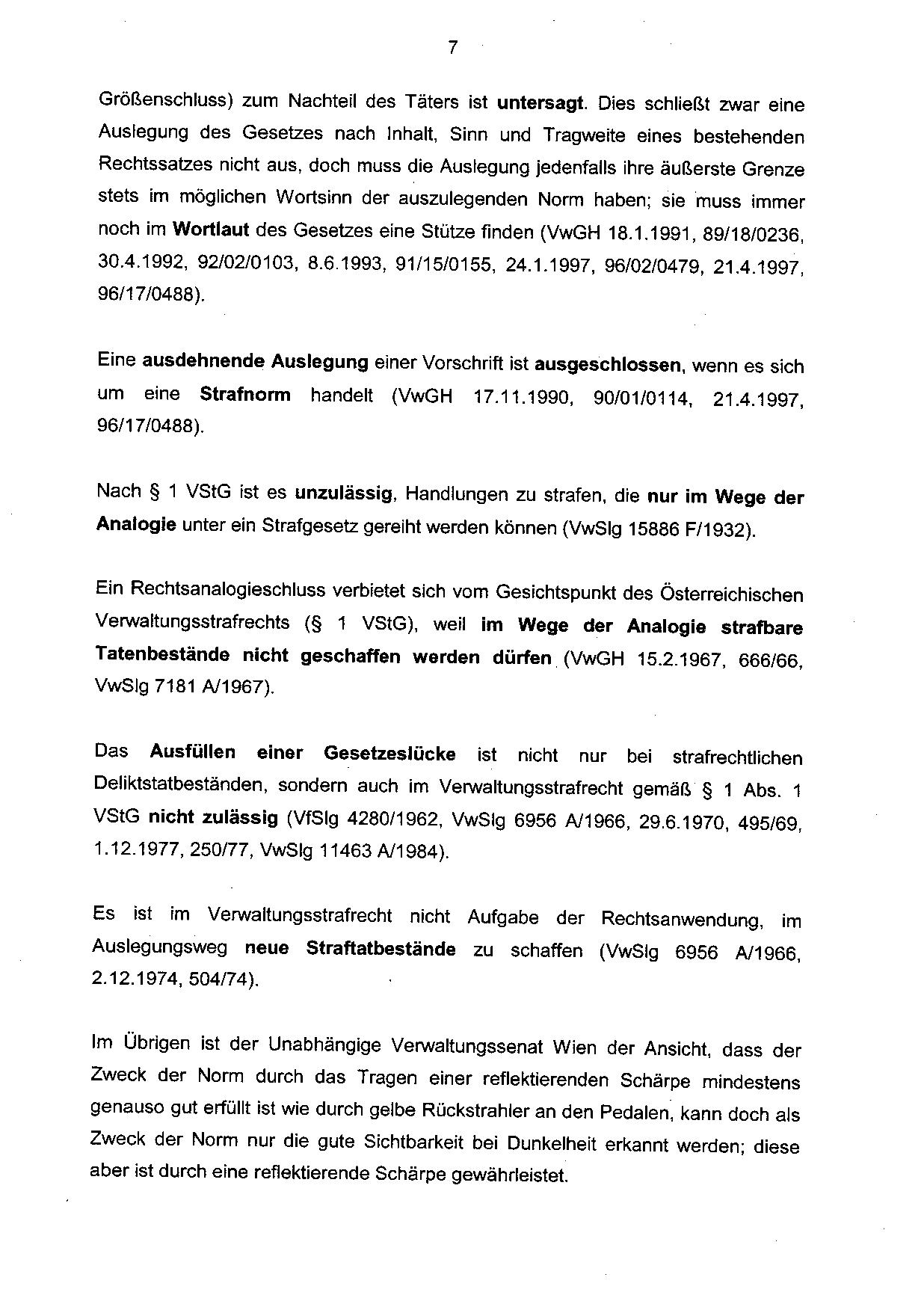 7

Größenschluss) zum Nachteil des Täters ist untersagt. Dies schließt zwar eine Auslegung des Gesetzes nach Inhalt, Sinn und Tragweite eines bestehenden Rechtssatzes nicht aus, doch muss die Auslegung jedenfalls ihre äußerste Grenze stets im möglichen Wortsinn der auszulegenden Norm haben; sie muss immer noch im Wortlaut des Gesetzes eine Stütze finden (VwGH 18.1.1991, 89/18/0236, 30.4.1992, 92/02/0103, 8.6.1993, 91/15/0155, 24.1.1997, 96/02/0479, 21.4.1997, 96/17/0488).

Eine ausdehnende Auslegung einer Vorschrift ist ausgeschlossen, wenn es sich um eine Strafnorm handelt (VwGH 17.11.1990, 90/01/0114, 21.4.1997, 96/17/0488).

Nach § 1 VStG ist es unzulässig, Handlungen zu strafen, die nur im Wege der Analogie unter ein Strafgesetz gereiht werden können (VwSlg 15886 F/1932).

Ein Rechtsanalogieschluss verbietet sich vom Gesichtspunkt des Österreichischen Verwaltungsstrafrechts (§ 1 VStG), weil im Wege der Analogie strafbare Tatenbestände nicht geschaffen werden dürfen (VwGH 15.2.1967, 666/66, VwSlg 7181 A/1967).

Das Ausfüllen einer Gesetzeslücke ist nicht nur bei strafrechtlichen Deliktstatbeständen, sondern auch im Verwaltungsstrafrecht gemäß § 1 Abs. 1 VStG nicht zulässig (VfSlg 4280/1962, VwSlg 6956 A/1966, 29.6.1970, 495/69, 1.12.1977, 250/77, VwSlg 11463 A/1984).

Es ist im Verwaltungsstrafrecht nicht Aufgabe der Rechtsanwendung, im Auslegungsweg neue Straftatbestände zu schaffen (VwSlg 6956 A/1966, 2.12.1974, 504/74).

Im Übrigen ist der Unabhängige Verwaltungssenat Wien der Ansicht, dass der Zweck der Norm durch das Tragen einer reflektierenden Schärpe mindestens genauso gut erfüllt ist wie durch gelbe Rückstrahler an den Pedalen, kann doch als Zweck der Norm nur die gute Sichtbarkeit bei Dunkelheit erkannt werden; diese aber ist durch eine reflektierende Schärpe gewährleistet.